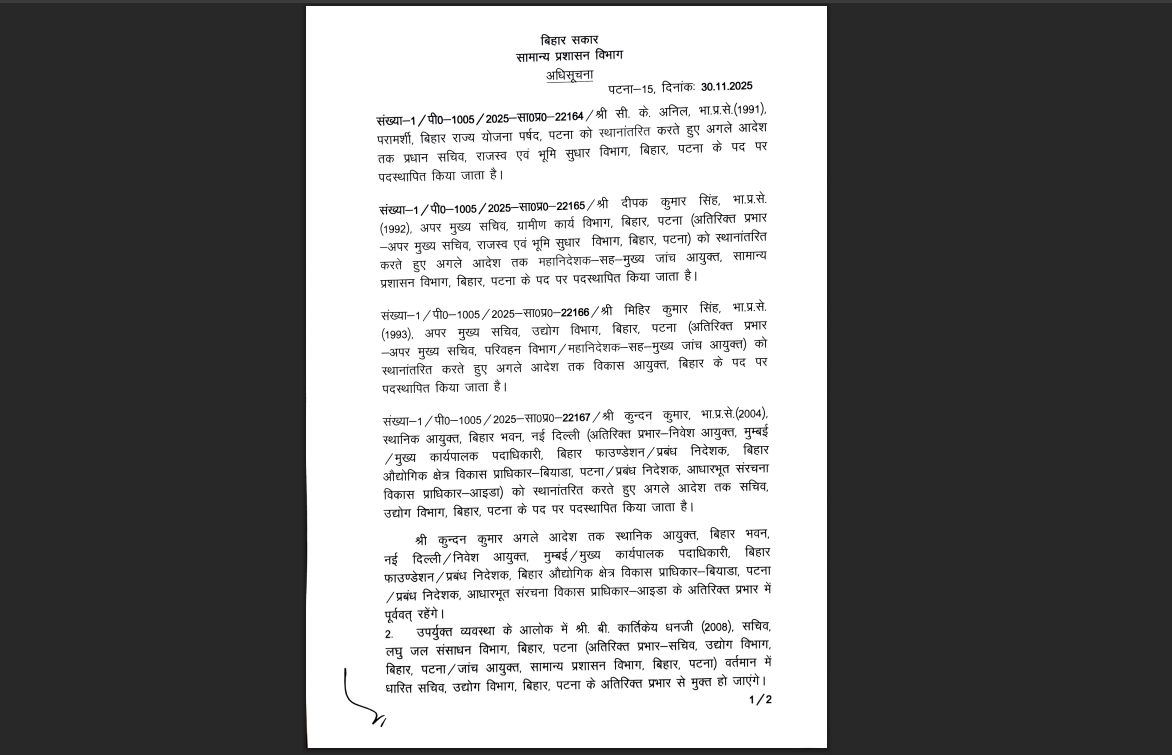 बिहार सरकार
सामान्य प्रशासन विभाग

अधिसूचना

पटना–15, दिनांकः 30.11.2025

संख्या–1/पी0–1005/2025–सा0प्र0–22164/श्री सी. के. अनिल, भा.प्र.से.(1991), परामर्शी, बिहार राज्य योजना पर्षद, पटना को स्थानांतरित करते हुए अगले आदेश तक प्रधान सचिव, राजस्व एवं भूमि सुधार विभाग, बिहार, पटना के पद पर पदस्थापित किया जाता है।

संख्या–1/पी0–1005/2025–सा0प्र0–22165/श्री दीपक कुमार सिंह, भा.प्र.से. (1992), अपर मुख्य सचिव, ग्रामीण कार्य विभाग, बिहार, पटना (अतिरिक्त प्रभार –अपर मुख्य सचिव, राजस्व एवं भूमि सुधार विभाग, बिहार, पटना) को स्थानांतरित करते हुए अगले आदेश तक महानिदेशक–सह–मुख्य जांच आयुक्त, सामान्य प्रशासन विभाग, बिहार, पटना के पद पर पदस्थापित किया जाता है।

संख्या–1/पी0–1005/2025–सा0प्र0–22166/श्री मिहिर कुमार सिंह, भा.प्र.से. (1993), अपर मुख्य सचिव, उद्योग विभाग, बिहार, पटना (अतिरिक्त प्रभार –अपर मुख्य सचिव, परिवहन विभाग/महानिदेशक–सह–मुख्य जांच आयुक्त) को स्थानांतरित करते हुए अगले आदेश तक विकास आयुक्त, बिहार के पद पर पदस्थापित किया जाता है।

संख्या–1/पी0–1005/2025–सा0प्र0–22167/श्री कुन्दन कुमार, भा.प्र.से.(2004), स्थानिक आयुक्त, बिहार भवन, नई दिल्ली (अतिरिक्त प्रभार–निवेश आयुक्त, मुम्बई /मुख्य कार्यपालक पदाधिकारी, बिहार फाउण्डेशन/प्रबंध निदेशक, बिहार औद्योगिक क्षेत्र विकास प्राधिकार–बियाडा, पटना/प्रबंध निदेशक, आधारभूत संरचना विकास प्राधिकार–आइडा) को स्थानांतरित करते हुए अगले आदेश तक सचिव, उद्योग विभाग, बिहार, पटना के पद पर पदस्थापित किया जाता है।

श्री कुन्दन कुमार अगले आदेश तक स्थानिक आयुक्त, बिहार भवन, नई दिल्ली/निवेश आयुक्त, मुम्बई/मुख्य कार्यपालक पदाधिकारी, बिहार फाउण्डेशन/प्रबंध निदेशक, बिहार औद्योगिक क्षेत्र विकास प्राधिकार–बियाडा, पटना /प्रबंध निदेशक, आधारभूत संरचना विकास प्राधिकार–आइडा के अतिरिक्त प्रभार में पूर्ववत् रहेंगे।

2. उपर्युक्त व्यवस्था के आलोक में श्री. बी. कार्तिकेय धनजी (2008), सचिव, लघु जल संसाधन विभाग, बिहार, पटना (अतिरिक्त प्रभार–सचिव, उद्योग विभाग, बिहार, पटना/जांच आयुक्त, सामान्य प्रशासन विभाग, बिहार, पटना) वर्तमान में धारित सचिव, उद्योग विभाग, बिहार, पटना के अतिरिक्त प्रभार से मुक्त हो जाएंगे।

1/2